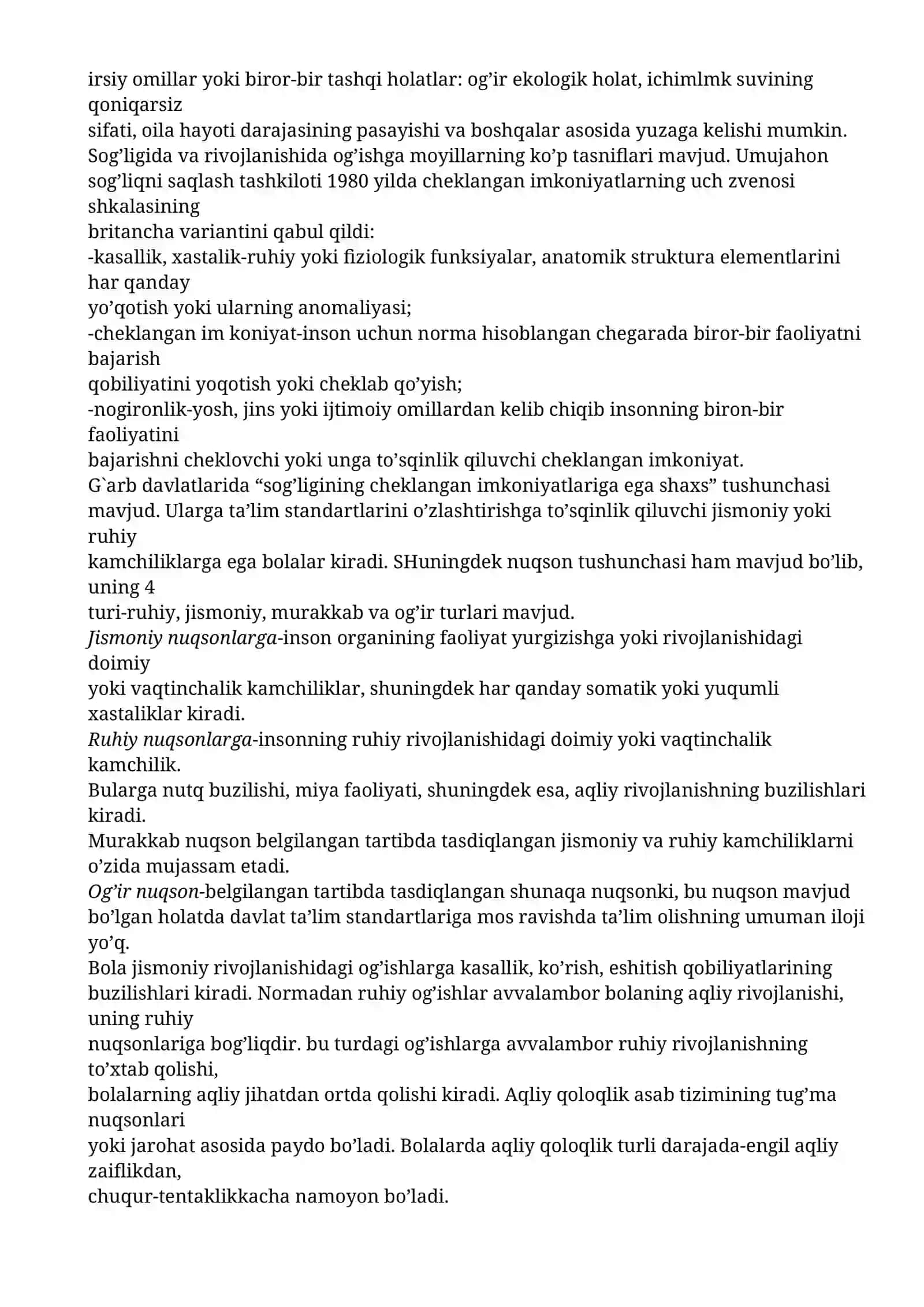 irsiy omillar yoki biror-bir tashqi holatlar: og'ir ekologik holat, ichimlmk suvining qoniqarsiz sifati, oila hayoti darajasining pasayishi va boshqalar asosida yuzaga kelishi mumkin.
Sog'ligida va rivojlanishida og'ishga moyillarning ko'p tasniflari mavjud. Umujahon sog'liqni saqlash tashkiloti 1980 yilda cheklangan imkoniyatlarning uch zvenosi shkalasining britancha variantini qabul qildi:
-kasallik, xastalik-ruhiy yoki fiziologik funksiyalar, anatomik struktura elementlarini har qanday yo'qotish yoki ularning anomaliyasi;
-cheklangan im koniyat-inson uchun norma hisoblangan chegarada biror-bir faoliyatni bajarish qobiliyatini yoqotish yoki cheklab qo'yish;
-nogironlik-yosh, jins yoki ijtimoiy omillardan kelib chiqib insonning biron-bir faoliyatini bajarishni cheklovchi yoki unga to'sqinlik qiluvchi cheklangan imkoniyat.
G`arb davlatlarida "sog'ligining cheklangan imkoniyatlariga ega shaxs" tushunchasi mavjud. Ularga ta'lim standartlarini o'zlashtirishga to'sqinlik qiluvchi jismoniy yoki ruhiy kamchiliklarga ega bolalar kiradi. SHuningdek nuqson tushunchasi ham mavjud bo'lib, uning 4 turi-ruhiy, jismoniy, murakkab va og'ir turlari mavjud.
Jismoniy nuqsonlarga-inson organining faoliyat yurgizishga yoki rivojlanishidagi doimiy yoki vaqtinchalik kamchiliklar, shuningdek har qanday somatik yoki yuqumli xastaliklar kiradi.
Ruhiy nuqsonlarga-insonning ruhiy rivojlanishidagi doimiy yoki vaqtinchalik kamchilik.
Bularga nutq buzilishi, miya faoliyati, shuningdek esa, aqliy rivojlanishning buzilishlari kiradi.
Murakkab nuqson belgilangan tartibda tasdiqlangan jismoniy va ruhiy kamchiliklarni o'zida mujassam etadi.
Og'ir nuqson-belgilangan tartibda tasdiqlangan shunaqa nuqsonki, bu nuqson mavjud bo'lgan holatda davlat ta'lim standartlariga mos ravishda ta'lim olishning umuman iloji yo'q.
Bola jismoniy rivojlanishidagi og'ishlarga kasallik, ko'rish, eshitish qobiliyatlarining buzilishlari kiradi. Normadan ruhiy og'ishlar avvalambor bolaning aqliy rivojlanishi, uning ruhiy nuqsonlariga bog'liqdir. bu turdagi og'ishlarga avvalambor ruhiy rivojlanishning to'xtab qolishi, bolalarning aqliy jihatdan ortda qolishi kiradi. Aqliy qoloqlik asab tizimining tug'ma nuqsonlari yoki jarohat asosida paydo bo'ladi. Bolalarda aqliy qoloqlik turli darajada-engil aqliy zaiflikdan, chuqur-tentaklikkacha namoyon bo'ladi.